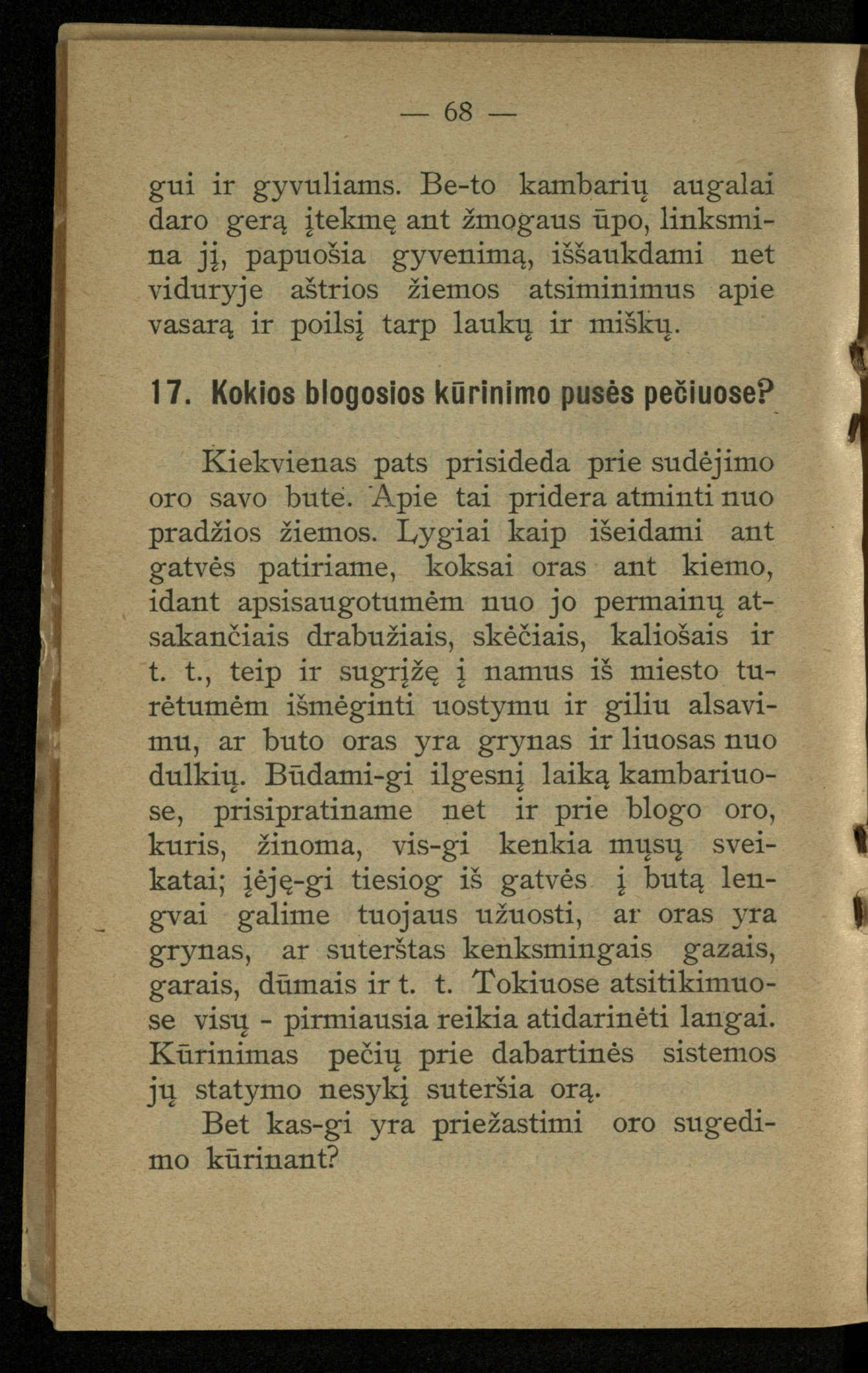 — 68 —

gui ir gyvuliams. Be-to kambarių augalai daro gerą įtekmę ant žmogaus ūpo, linksmina jį, papuošia gyvenimą, iššaukdami net viduryje aštrios žiemos atsiminimus apie vasarą ir poilsį tarp laukų ir miškų.

17. Kokios blogosios kūrinimo pusės pečiuose?

Kiekvienas pats prisideda prie sudėjimo oro savo butė. Apie tai pridera atminti nuo pradžios žiemos. Lygiai kaip išeidami ant gatvės patiriame, koksai oras ant kiemo, idant apsisaugotumėm nuo jo permainų atsakančiais drabužiais, skėčiais, kaliošais ir t. t., teip ir sugrįžę į namus iš miesto turėtumėm išmėginti uostymu ir giliu alsavimu, ar buto oras yra grynas ir liuosas nuo dulkių. Būdami-gi ilgesnį laiką kambariuose, prisipratiname net ir prie blogo oro, kuris, žinoma, vis-gi kenkia mųsų sveikatai; įėję-gi tiesiog iš gatvės į butą lengvai galime tuojaus užuosti, ar oras yra grynas, ar suterštas kenksmingais gazais, garais, dūmais ir t. t. Tokiuose atsitikimuose visų - pirmiausia reikia atidarinėti langai. Kūrinimas pečių prie dabartinės sistemos jų statymo nesykį suteršia orą.

Bet kas-gi yra priežastimi oro sugedimo kūrinant?